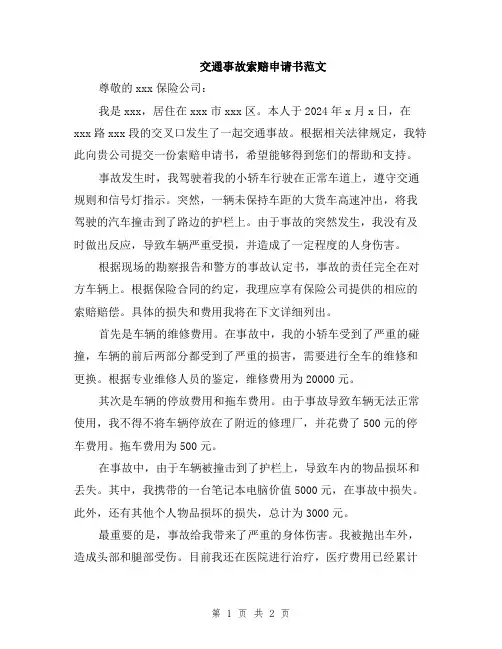 交通事故索赔申请书范文

尊敬的 xxx 保险公司：

我是 xxx，居住在 xxx 市 xxx 区。本人于 2024 年 x 月 x 日，在 xxx 路 xxx 段的交叉口发生了一起交通事故。根据相关法律规定，我特此向贵公司提交一份索赔申请书，希望能够得到您们的帮助和支持。

事故发生时，我驾驶着我的小轿车行驶在正常车道上，遵守交通规则和信号灯指示。突然，一辆未保持车距的大货车高速冲出，将我驾驶的汽车撞击到了路边的护栏上。由于事故的突然发生，我没有及时做出反应，导致车辆严重受损，并造成了一定程度的人身伤害。

根据现场的勘察报告和警方的事故认定书，事故的责任完全在对方车辆上。根据保险合同的约定，我理应享有保险公司提供的相应的索赔赔偿。具体的损失和费用我将在下文详细列出。

首先是车辆的维修费用。在事故中，我的小轿车受到了严重的碰撞，车辆的前后两部分都受到了严重的损害，需要进行全车的维修和更换。根据专业维修人员的鉴定，维修费用为 20000 元。

其次是车辆的停放费用和拖车费用。由于事故导致车辆无法正常使用，我不得不将车辆停放在了附近的修理厂，并花费了 500 元的停车费用。拖车费用为 500 元。

在事故中，由于车辆被撞击到了护栏上，导致车内的物品损坏和丢失。其中，我携带的一台笔记本电脑价值 5000 元，在事故中损失。此外，还有其他个人物品损坏的损失，总计为 3000 元。

最重要的是，事故给我带来了严重的身体伤害。我被抛出车外，造成头部和腿部受伤。目前我还在医院进行治疗，医疗费用已经累计

第 1 页 共 2 页